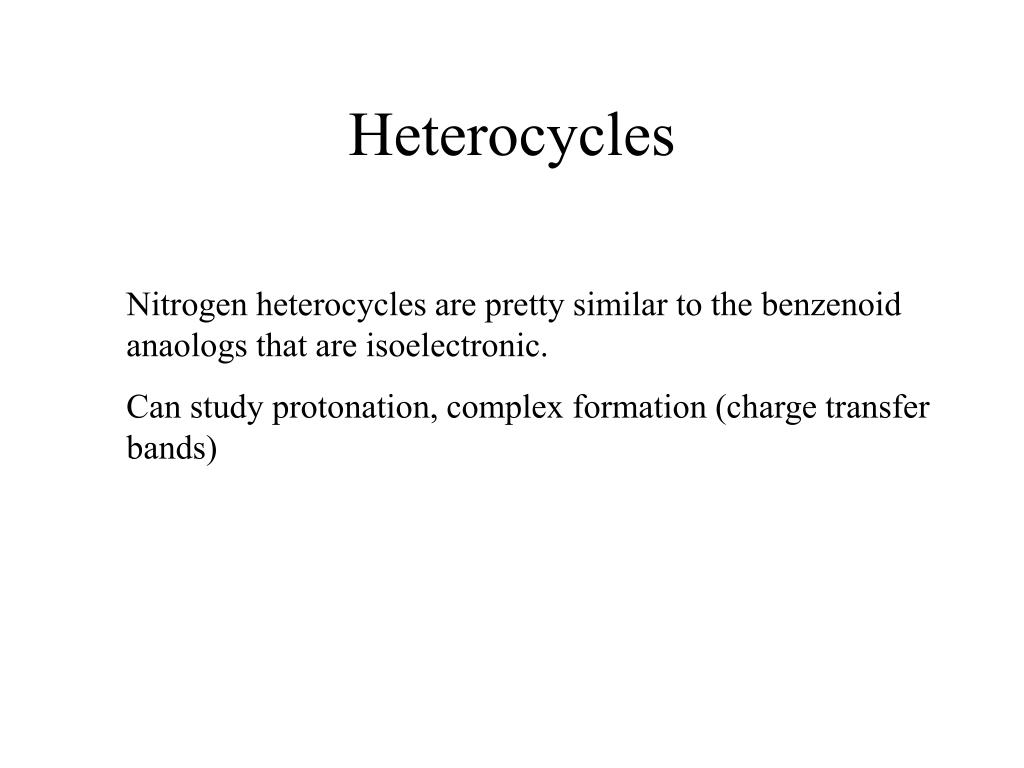 Heterocycles

Nitrogen heterocycles are pretty similar to the benzenoid anaologs that are isoelectronic.

Can study protonation, complex formation (charge transfer bands)